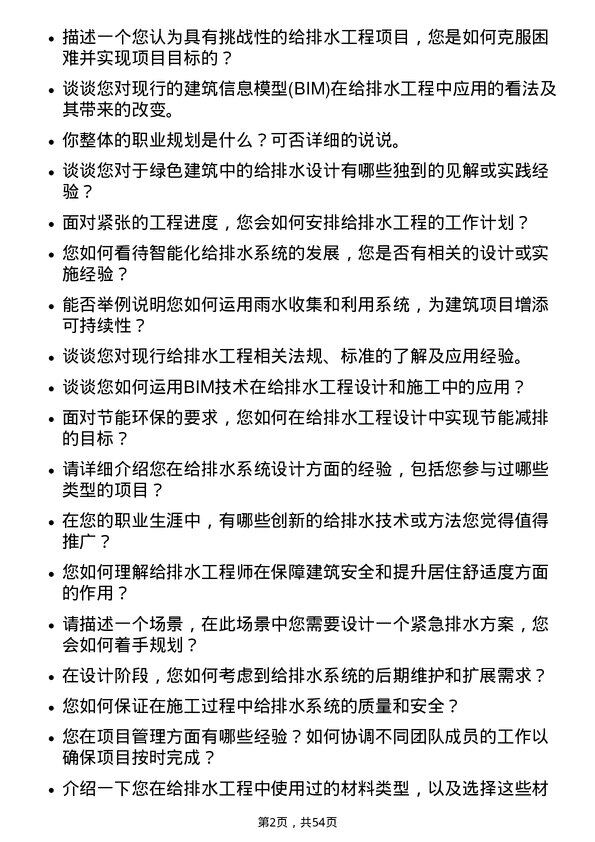 • 描述一个您认为具有挑战性的给排水工程项目，您是如何克服困难并实现项目目标的？

• 谈谈您对现行的建筑信息模型(BIM)在给排水工程中应用的看法及其带来的改变。

• 你整体的职业规划是什么？可否详细的说说。

• 谈谈您对于绿色建筑中的给排水设计有哪些独到的见解或实践经验？

• 面对紧张的工程进度，您会如何安排给排水工程的工作计划？

• 您如何看待智能化给排水系统的发展，您是否有相关的设计或实施经验？

• 能否举例说明您如何运用雨水收集和利用系统，为建筑项目增添可持续性？

• 谈谈您对现行给排水工程相关法规、标准的了解及应用经验。

• 谈谈您如何运用BIM技术在给排水工程设计和施工中的应用？

• 面对节能环保的要求，您如何在给排水工程设计中实现节能减排的目标？

• 请详细介绍您在给排水系统设计方面的经验，包括您参与过哪些类型的项目？

• 在您的职业生涯中，有哪些创新的给排水技术或方法您觉得值得推广？

• 您如何理解给排水工程师在保障建筑安全和提升居住舒适度方面的作用？

• 请描述一个场景，在此场景中您需要设计一个紧急排水方案，您会如何着手规划？

• 在设计阶段，您如何考虑到给排水系统的后期维护和扩展需求？

• 您如何保证在施工过程中给排水系统的质量和安全？

• 您在项目管理方面有哪些经验？如何协调不同团队成员的工作以确保项目按时完成？

• 介绍一下您在给排水工程中使用过的材料类型，以及选择这些材

第2页，共54页